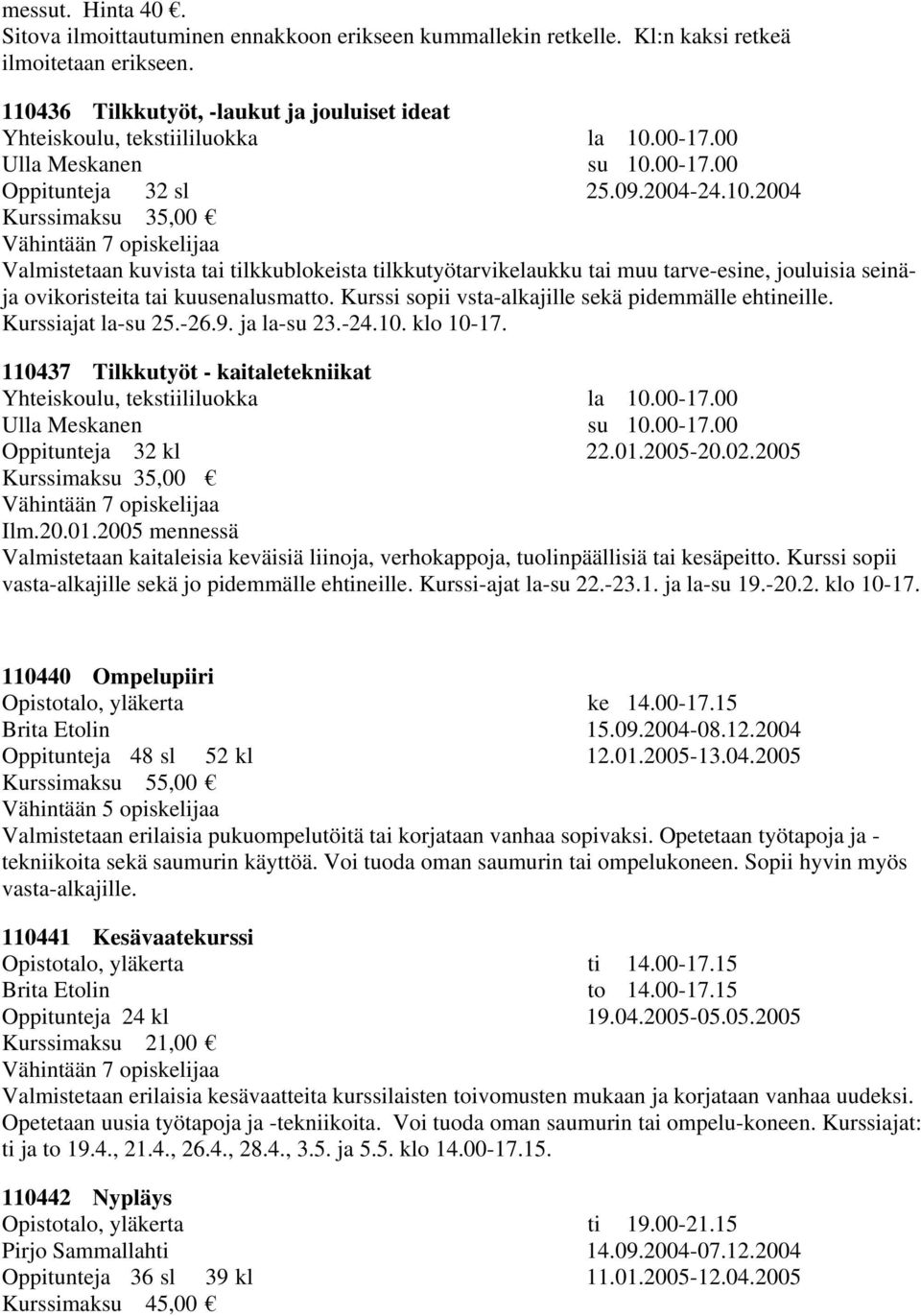 messut. Hinta 40 €.
Sitova ilmoittautuminen ennakkoon erikseen kummallekin retkelle. Kl:n kaksi retkeä ilmoitetaan erikseen.

110436 Tilkkutyöt, -laukut ja jouluiset ideat
Yhteiskoulu, tekstiililuokka la 10.00-17.00
Ulla Meskanen su 10.00-17.00
Oppitunteja 32 sl 25.09.2004-24.10.2004
Kurssimaksu 35,00 €
Vähintään 7 opiskelijaa
Valmistetaan kuvista tai tilkkublokeista tilkkutyötarvikelaukku tai muu tarve-esine, jouluisia seinä- ja ovikoristeita tai kuusenalusmatto. Kurssi sopii vsta-alkajille sekä pidemmälle ehtineille. Kurssiajat la-su 25.-26.9. ja la-su 23.-24.10. klo 10-17.

110437 Tilkkutyöt - kaitaletekniikat
Yhteiskoulu, tekstiililuokka la 10.00-17.00
Ulla Meskanen su 10.00-17.00
Oppitunteja 32 kl 22.01.2005-20.02.2005
Kurssimaksu 35,00 €
Vähintään 7 opiskelijaa
Ilm.20.01.2005 mennessä
Valmistetaan kaitaleisia keväisiä liinoja, verhokappoja, tuolinpäällisiä tai kesäpeitto. Kurssi sopii vasta-alkajille sekä jo pidemmälle ehtineille. Kurssi-ajat la-su 22.-23.1. ja la-su 19.-20.2. klo 10-17.

110440 Ompelupiiri
Opistotalo, yläkerta ke 14.00-17.15
Brita Etolin 15.09.2004-08.12.2004
Oppitunteja 48 sl 52 kl 12.01.2005-13.04.2005
Kurssimaksu 55,00 €
Vähintään 5 opiskelijaa
Valmistetaan erilaisia pukuompelutöitä tai korjataan vanhaa sopivaksi. Opetetaan työtapoja ja -tekniikoita sekä saumurin käyttöä. Voi tuoda oman saumurin tai ompelukoneen. Sopii hyvin myös vasta-alkajille.

110441 Kesävaatekurssi
Opistotalo, yläkerta ti 14.00-17.15
Brita Etolin to 14.00-17.15
Oppitunteja 24 kl 19.04.2005-05.05.2005
Kurssimaksu 21,00 €
Vähintään 7 opiskelijaa
Valmistetaan erilaisia kesävaatteita kurssilaisten toivomusten mukaan ja korjataan vanhaa uudeksi. Opetetaan uusia työtapoja ja -tekniikoita. Voi tuoda oman saumurin tai ompelu-koneen. Kurssiajat: ti ja to 19.4., 21.4., 26.4., 28.4., 3.5. ja 5.5. klo 14.00-17.15.

110442 Nypläys
Opistotalo, yläkerta ti 19.00-21.15
Pirjo Sammallahti 14.09.2004-07.12.2004
Oppitunteja 36 sl 39 kl 11.01.2005-12.04.2005
Kurssimaksu 45,00 €